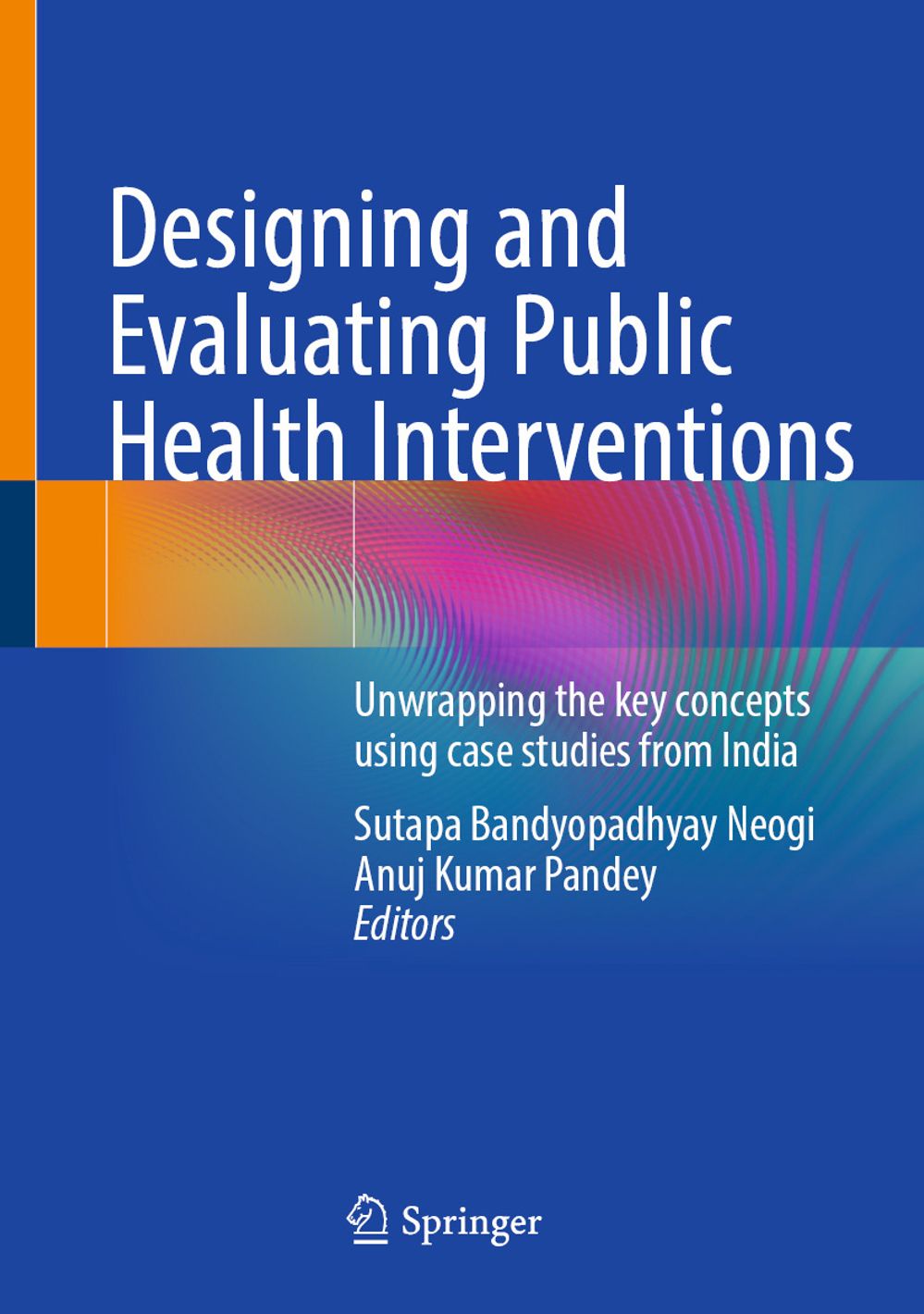 Designing and Evaluating Public Health Interventions

Unwrapping the key concepts using case studies from India

Sutapa Bandyopadhyay Neogi
Anuj Kumar Pandey
Editors

Springer